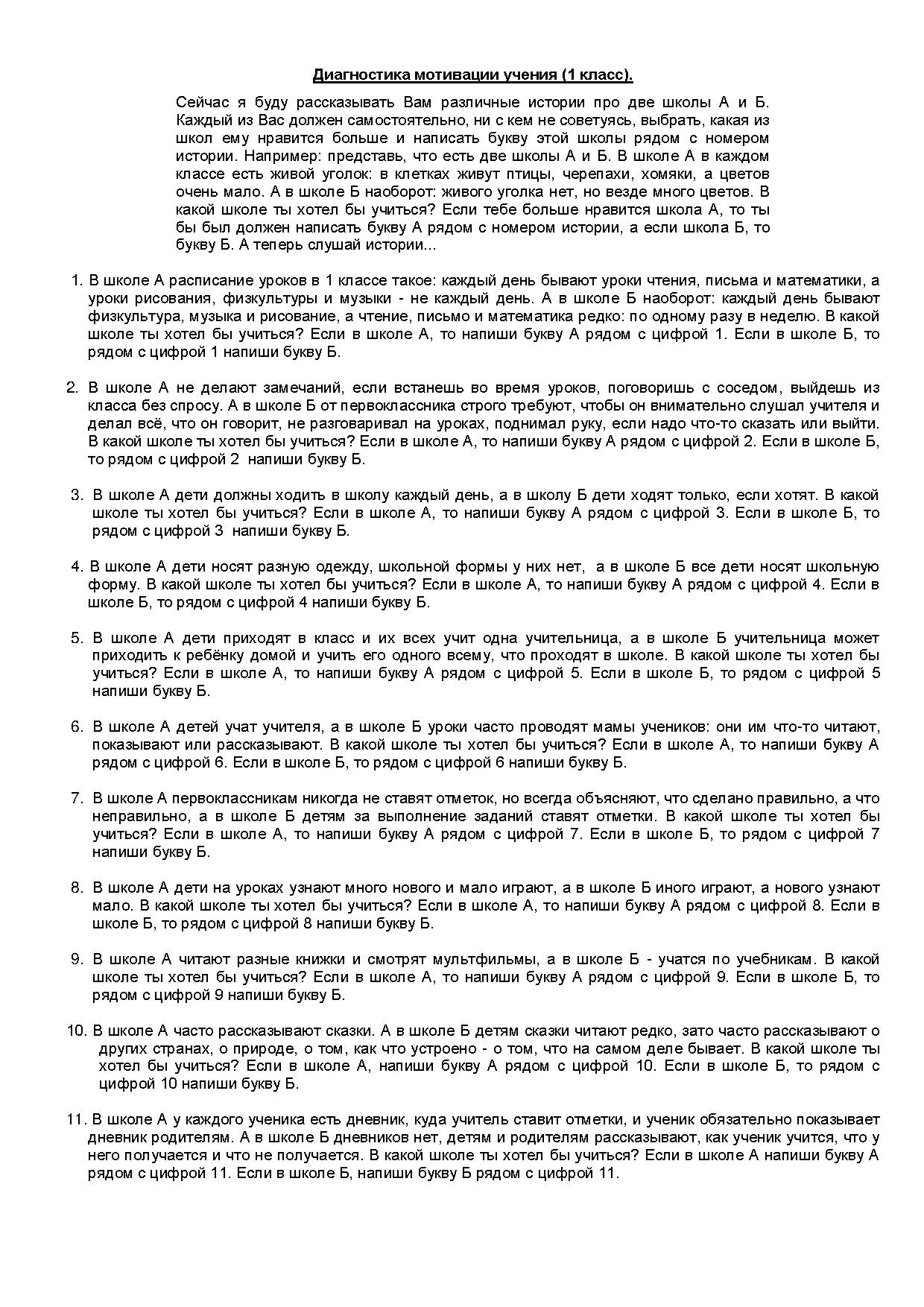 Диагностика мотивации учения (1 класс).

Сейчас я буду рассказывать Вам различные истории про две школы А и Б. Каждый из Вас должен самостоятельно, ни с кем не советуясь, выбрать, какая из школ ему нравится больше и написать букву этой школы рядом с номером истории. Например: представь, что есть две школы А и Б. В школе А в каждом классе есть живой уголок: в клетках живут птицы, черепахи, хомяки, а цветов очень мало. А в школе Б наоборот: живого уголка нет, но везде много цветов. В какой школе ты хотел бы учиться? Если тебе больше нравится школа А, то ты бы был должен написать букву А рядом с номером истории, а если школа Б, то букву Б. А теперь слушай истории...

1. В школе А расписание уроков в 1 классе такое: каждый день бывают уроки чтения, письма и математики, а уроки рисования, физкультуры и музыки - не каждый день. А в школе Б наоборот: каждый день бывают физкультура, музыка и рисование, а чтение, письмо и математика редко: по одному разу в неделю. В какой школе ты хотел бы учиться? Если в школе А, то напиши букву А рядом с цифрой 1. Если в школе Б, то рядом с цифрой 1 напиши букву Б.

2. В школе А не делают замечаний, если встанешь во время уроков, поговоришь с соседом, выйдешь из класса без спросу. А в школе Б от первоклассника строго требуют, чтобы он внимательно слушал учителя и делал всё, что он говорит, не разговаривал на уроках, поднимал руку, если надо что-то сказать или выйти. В какой школе ты хотел бы учиться? Если в школе А, то напиши букву А рядом с цифрой 2. Если в школе Б, то рядом с цифрой 2 напиши букву Б.

3. В школе А дети должны ходить в школу каждый день, а в школу Б дети ходят только, если хотят. В какой школе ты хотел бы учиться? Если в школе А, то напиши букву А рядом с цифрой 3. Если в школе Б, то рядом с цифрой 3 напиши букву Б.

4. В школе А дети носят разную одежду, школьной формы у них нет, а в школе Б все дети носят школьную форму. В какой школе ты хотел бы учиться? Если в школе А, то напиши букву А рядом с цифрой 4. Если в школе Б, то рядом с цифрой 4 напиши букву Б.

5. В школе А дети приходят в класс и их всех учит одна учительница, а в школе Б учительница может приходить к ребёнку домой и учить его одного всему, что проходят в школе. В какой школе ты хотел бы учиться? Если в школе А, то напиши букву А рядом с цифрой 5. Если в школе Б, то рядом с цифрой 5 напиши букву Б.

6. В школе А детей учат учителя, а в школе Б уроки часто проводят мамы учеников: они им что-то читают, показывают или рассказывают. В какой школе ты хотел бы учиться? Если в школе А, то напиши букву А рядом с цифрой 6. Если в школе Б, то рядом с цифрой 6 напиши букву Б.

7. В школе А первоклассникам никогда не ставят отметок, но всегда объясняют, что сделано правильно, а что неправильно, а в школе Б детям за выполнение заданий ставят отметки. В какой школе ты хотел бы учиться? Если в школе А, то напиши букву А рядом с цифрой 7. Если в школе Б, то рядом с цифрой 7 напиши букву Б.

8. В школе А дети на уроках узнают много нового и мало играют, а в школе Б иного играют, а нового узнают мало. В какой школе ты хотел бы учиться? Если в школе А, то напиши букву А рядом с цифрой 8. Если в школе Б, то рядом с цифрой 8 напиши букву Б.

9. В школе А читают разные книжки и смотрят мультфильмы, а в школе Б - учатся по учебникам. В какой школе ты хотел бы учиться? Если в школе А, то напиши букву А рядом с цифрой 9. Если в школе Б, то рядом с цифрой 9 напиши букву Б.

10. В школе А часто рассказывают сказки. А в школе Б детям сказки читают редко, зато часто рассказывают о других странах, о природе, о том, как что устроено - о том, что на самом деле бывает. В какой школе ты хотел бы учиться? Если в школе А, напиши букву А рядом с цифрой 10. Если в школе Б, то рядом с цифрой 10 напиши букву Б.

11. В школе А у каждого ученика есть дневник, куда учитель ставит отметки, и ученик обязательно показывает дневник родителям. А в школе Б дневников нет, детям и родителям рассказывают, как ученик учится, что у него получается и что не получается. В какой школе ты хотел бы учиться? Если в школе А напиши букву А рядом с цифрой 11. Если в школе Б, напиши букву Б рядом с цифрой 11.